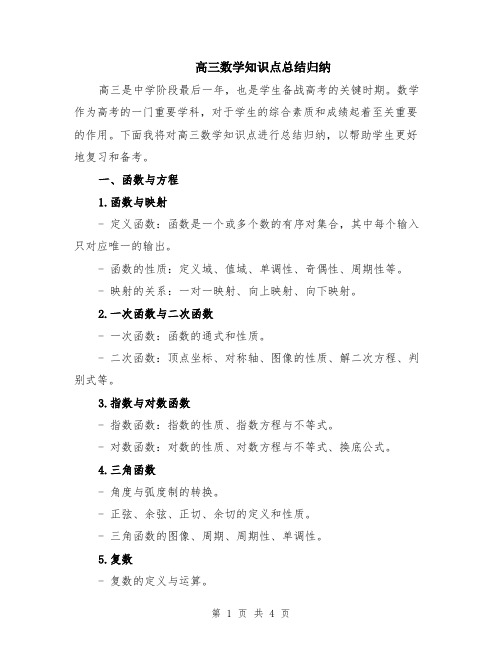 高三数学知识点总结归纳

高三是中学阶段最后一年，也是学生备战高考的关键时期。数学作为高考的一门重要学科，对于学生的综合素质和成绩起着至关重要的作用。下面我将对高三数学知识点进行总结归纳，以帮助学生更好地复习和备考。

一、函数与方程

1.函数与映射

- 定义函数：函数是一个或多个数的有序对集合，其中每个输入只对应唯一的输出。

- 函数的性质：定义域、值域、单调性、奇偶性、周期性等。

- 映射的关系：一对一映射、向上映射、向下映射。

2.一次函数与二次函数

- 一次函数：函数的通式和性质。

- 二次函数：顶点坐标、对称轴、图像的性质、解二次方程、判别式等。

3.指数与对数函数

- 指数函数：指数的性质、指数方程与不等式。

- 对数函数：对数的性质、对数方程与不等式、换底公式。

4.三角函数

- 角度与弧度制的转换。

- 正弦、余弦、正切、余切的定义和性质。

- 三角函数的图像、周期、周期性、单调性。

5.复数

- 复数的定义与运算。

第 1 页 共 4 页